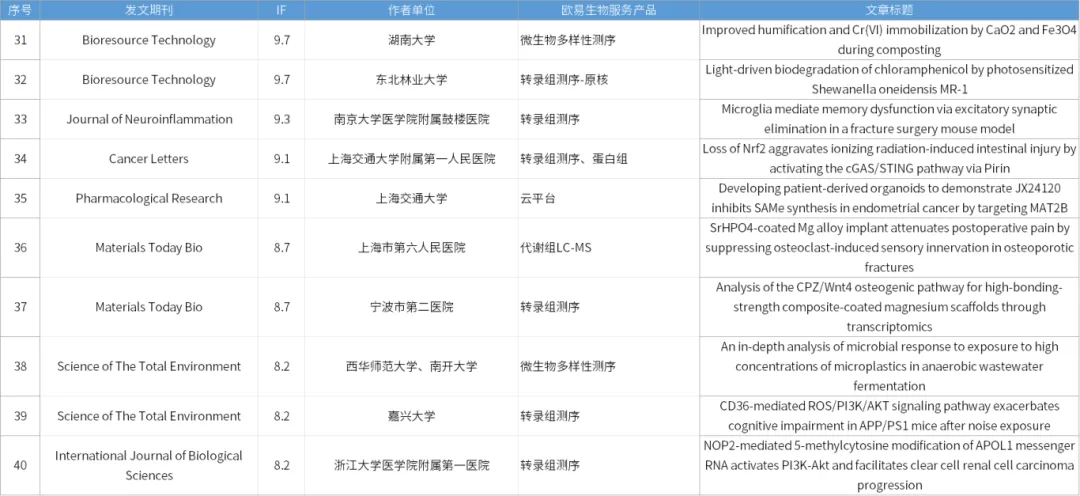 | 序号 | 发文期刊 | IF | 作者单位 | 欧易生物服务产品 | 文章标题 |
|---|---|---|---|---|---|
| 31 | Bioresource Technology | 9.7 | 湖南大学 | 微生物多样性测序 | Improved humification and Cr(VI) immobilization by CaO2 and Fe3O4 during composting |
| 32 | Bioresource Technology | 9.7 | 东北林业大学 | 转录组测序-原核 | Light-driven biodegradation of chloramphenicol by photosensitized Shewanella oneidensis MR-1 |
| 33 | Journal of Neuroinflammation | 9.3 | 南京大学医学院附属鼓楼医院 | 转录组测序 | Microglia mediate memory dysfunction via excitatory synaptic elimination in a fracture surgery mouse model |
| 34 | Cancer Letters | 9.1 | 上海交通大学附属第一人民医院 | 转录组测序、蛋白组 | Loss of Nrf2 aggravates ionizing radiation-induced intestinal injury by activating the cGAS/STING pathway via Pirin |
| 35 | Pharmacological Research | 9.1 | 上海交通大学 | 云平台 | Developing patient-derived organoids to demonstrate JX24120 inhibits SAMe synthesis in endometrial cancer by targeting MAT2B |
| 36 | Materials Today Bio | 8.7 | 上海市第六人民医院 | 代谢组LC-MS | SrHPO4-coated Mg alloy implant attenuates postoperative pain by suppressing osteoclast-induced sensory innervation in osteoporotic fractures |
| 37 | Materials Today Bio | 8.7 | 宁波市第二医院 | 转录组测序 | Analysis of the CPZ/Wnt4 osteogenic pathway for high-bonding-strength composite-coated magnesium scaffolds through transcriptomics |
| 38 | Science of The Total Environment | 8.2 | 西华师范大学、南开大学 | 微生物多样性测序 | An in-depth analysis of microbial response to exposure to high concentrations of microplastics in anaerobic wastewater fermentation |
| 39 | Science of The Total Environment | 8.2 | 嘉兴大学 | 转录组测序 | CD36-mediated ROS/PI3K/AKT signaling pathway exacerbates cognitive impairment in APP/PS1 mice after noise exposure |
| 40 | International Journal of Biological Sciences | 8.2 | 浙江大学医学院附属第一医院 | 转录组测序 | NOP2-mediated 5-methylcytosine modification of APOL1 messenger RNA activates PI3K-Akt and facilitates clear cell renal cell carcinoma progression |